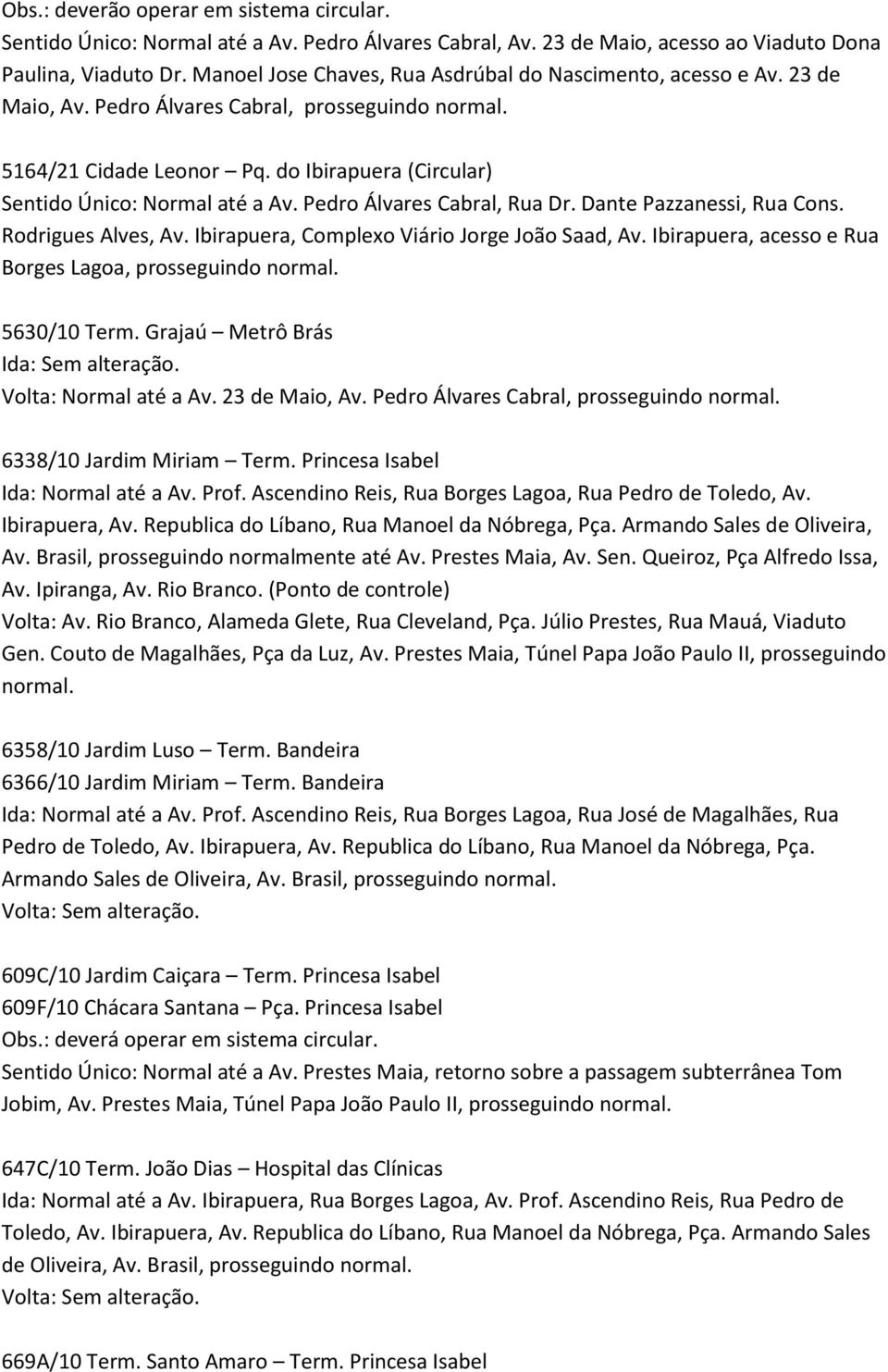 Obs.: deverão operar em sistema circular.
Sentido Único: Normal até a Av. Pedro Álvares Cabral, Av. 23 de Maio, acesso ao Viaduto Dona Paulina, Viaduto Dr. Manoel Jose Chaves, Rua Asdrúbal do Nascimento, acesso e Av. 23 de Maio, Av. Pedro Álvares Cabral, prosseguindo normal.

5164/21 Cidade Leonor – Pq. do Ibirapuera (Circular)
Sentido Único: Normal até a Av. Pedro Álvares Cabral, Rua Dr. Dante Pazzanessi, Rua Cons. Rodrigues Alves, Av. Ibirapuera, Complexo Viário Jorge João Saad, Av. Ibirapuera, acesso e Rua Borges Lagoa, prosseguindo normal.

5630/10 Term. Grajaú – Metrô Brás
Ida: Sem alteração.
Volta: Normal até a Av. 23 de Maio, Av. Pedro Álvares Cabral, prosseguindo normal.

6338/10 Jardim Miriam – Term. Princesa Isabel
Ida: Normal até a Av. Prof. Ascendino Reis, Rua Borges Lagoa, Rua Pedro de Toledo, Av. Ibirapuera, Av. Republica do Líbano, Rua Manoel da Nóbrega, Pça. Armando Sales de Oliveira, Av. Brasil, prosseguindo normalmente até Av. Prestes Maia, Av. Sen. Queiroz, Pça Alfredo Issa, Av. Ipiranga, Av. Rio Branco. (Ponto de controle)
Volta: Av. Rio Branco, Alameda Glete, Rua Cleveland, Pça. Júlio Prestes, Rua Mauá, Viaduto Gen. Couto de Magalhães, Pça da Luz, Av. Prestes Maia, Túnel Papa João Paulo II, prosseguindo normal.

6358/10 Jardim Luso – Term. Bandeira
6366/10 Jardim Miriam – Term. Bandeira
Ida: Normal até a Av. Prof. Ascendino Reis, Rua Borges Lagoa, Rua José de Magalhães, Rua Pedro de Toledo, Av. Ibirapuera, Av. Republica do Líbano, Rua Manoel da Nóbrega, Pça. Armando Sales de Oliveira, Av. Brasil, prosseguindo normal.
Volta: Sem alteração.

609C/10 Jardim Caiçara – Term. Princesa Isabel
609F/10 Chácara Santana – Pça. Princesa Isabel
Obs.: deverá operar em sistema circular.
Sentido Único: Normal até a Av. Prestes Maia, retorno sobre a passagem subterrânea Tom Jobim, Av. Prestes Maia, Túnel Papa João Paulo II, prosseguindo normal.

647C/10 Term. João Dias – Hospital das Clínicas
Ida: Normal até a Av. Ibirapuera, Rua Borges Lagoa, Av. Prof. Ascendino Reis, Rua Pedro de Toledo, Av. Ibirapuera, Av. Republica do Líbano, Rua Manoel da Nóbrega, Pça. Armando Sales de Oliveira, Av. Brasil, prosseguindo normal.
Volta: Sem alteração.

669A/10 Term. Santo Amaro – Term. Princesa Isabel